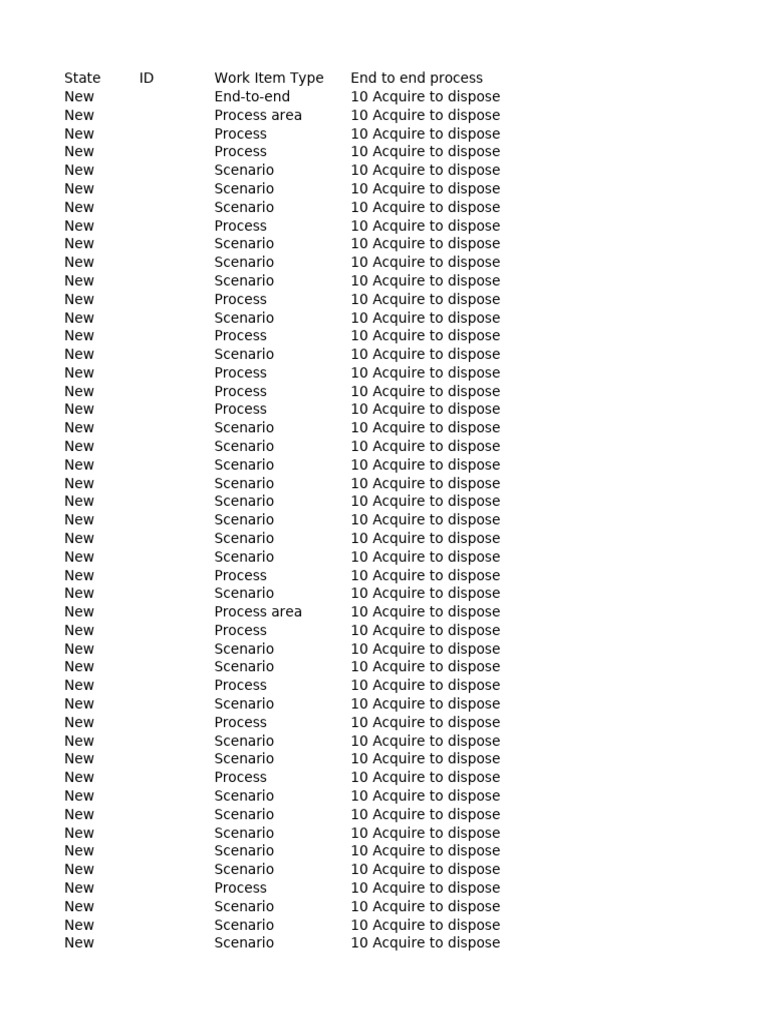 | State | ID | Work Item Type | End to end process |
|---|---|---|---|
| New | | End-to-end | 10 Acquire to dispose |
| New | | Process area | 10 Acquire to dispose |
| New | | Process | 10 Acquire to dispose |
| New | | Process | 10 Acquire to dispose |
| New | | Scenario | 10 Acquire to dispose |
| New | | Scenario | 10 Acquire to dispose |
| New | | Scenario | 10 Acquire to dispose |
| New | | Process | 10 Acquire to dispose |
| New | | Scenario | 10 Acquire to dispose |
| New | | Scenario | 10 Acquire to dispose |
| New | | Scenario | 10 Acquire to dispose |
| New | | Process | 10 Acquire to dispose |
| New | | Scenario | 10 Acquire to dispose |
| New | | Process | 10 Acquire to dispose |
| New | | Scenario | 10 Acquire to dispose |
| New | | Process | 10 Acquire to dispose |
| New | | Process | 10 Acquire to dispose |
| New | | Process | 10 Acquire to dispose |
| New | | Scenario | 10 Acquire to dispose |
| New | | Scenario | 10 Acquire to dispose |
| New | | Scenario | 10 Acquire to dispose |
| New | | Scenario | 10 Acquire to dispose |
| New | | Scenario | 10 Acquire to dispose |
| New | | Scenario | 10 Acquire to dispose |
| New | | Scenario | 10 Acquire to dispose |
| New | | Scenario | 10 Acquire to dispose |
| New | | Process | 10 Acquire to dispose |
| New | | Scenario | 10 Acquire to dispose |
| New | | Process area | 10 Acquire to dispose |
| New | | Process | 10 Acquire to dispose |
| New | | Scenario | 10 Acquire to dispose |
| New | | Scenario | 10 Acquire to dispose |
| New | | Process | 10 Acquire to dispose |
| New | | Scenario | 10 Acquire to dispose |
| New | | Process | 10 Acquire to dispose |
| New | | Scenario | 10 Acquire to dispose |
| New | | Scenario | 10 Acquire to dispose |
| New | | Process | 10 Acquire to dispose |
| New | | Scenario | 10 Acquire to dispose |
| New | | Scenario | 10 Acquire to dispose |
| New | | Scenario | 10 Acquire to dispose |
| New | | Scenario | 10 Acquire to dispose |
| New | | Scenario | 10 Acquire to dispose |
| New | | Process | 10 Acquire to dispose |
| New | | Scenario | 10 Acquire to dispose |
| New | | Scenario | 10 Acquire to dispose |
| New | | Scenario | 10 Acquire to dispose |